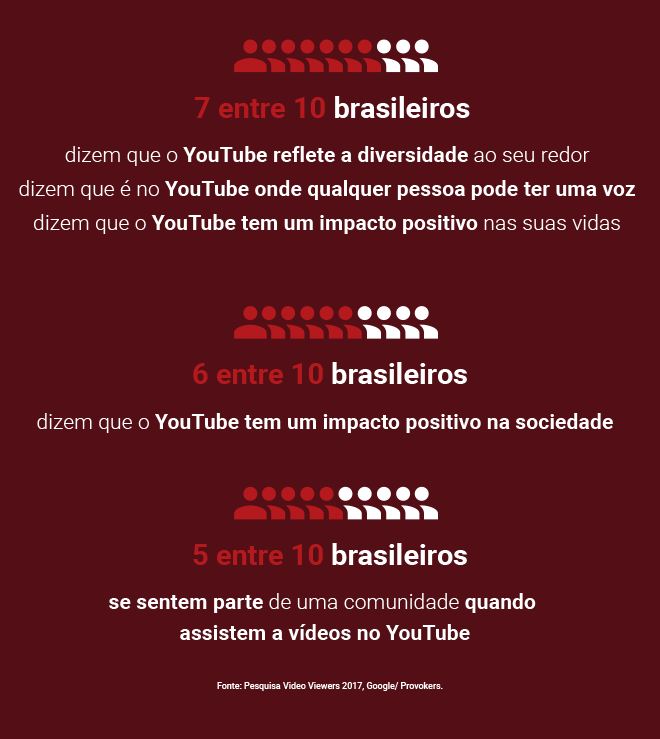 7 entre 10 brasileiros

dizem que o YouTube reflete a diversidade ao seu redor
dizem que é no YouTube onde qualquer pessoa pode ter uma voz
dizem que o YouTube tem um impacto positivo nas suas vidas

6 entre 10 brasileiros

dizem que o YouTube tem um impacto positivo na sociedade

5 entre 10 brasileiros

se sentem parte de uma comunidade quando assistem a vídeos no YouTube

Fonte: Pesquisa Video Viewers 2017, Google/ Provokers.